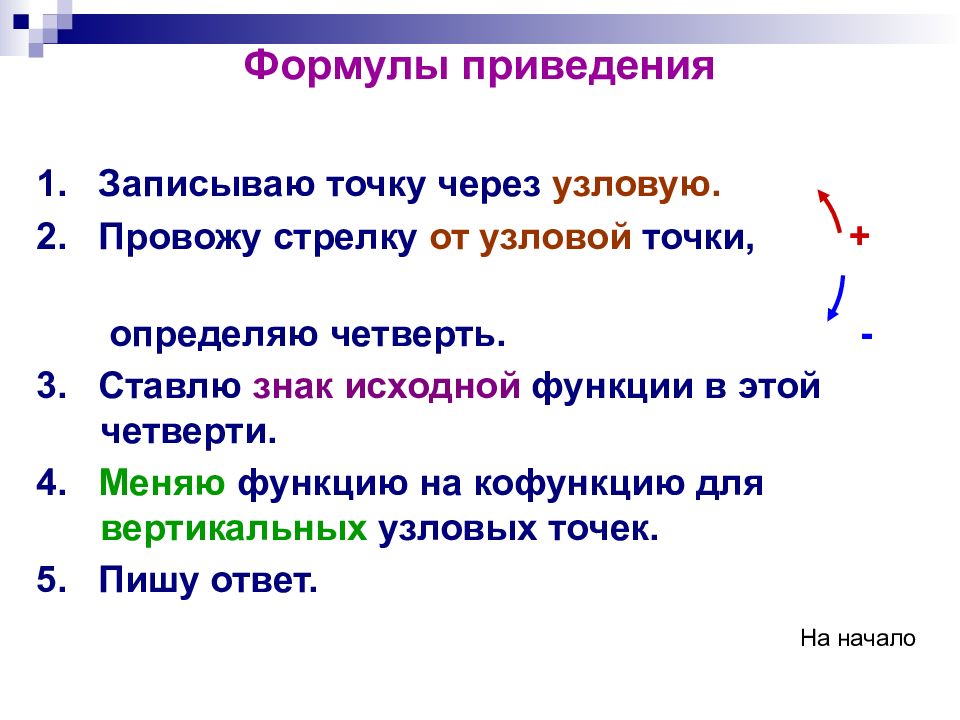 Формулы приведения

1. Записываю точку через узловую.
2. Провожу стрелку от узловой точки,

+

определяю четверть.

-

3. Ставлю знак исходной функции в этой четверти.
4. Меняю функцию на кофункцию для вертикальных узловых точек.
5. Пишу ответ.

На начало